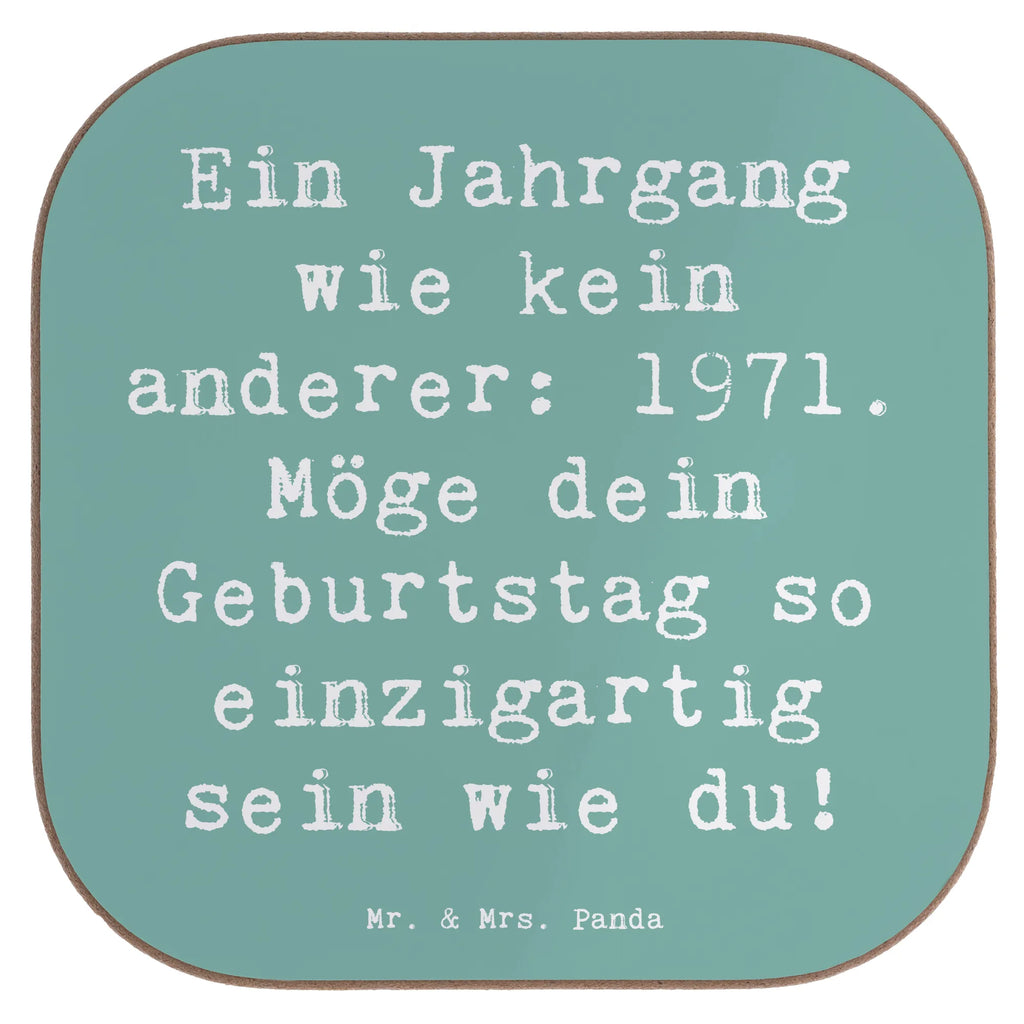 Ein Jahrgang wie kein anderer: 1971. Möge dein Geburtstag so einzigartig sein wie du!

Mr. & Mrs. Panda